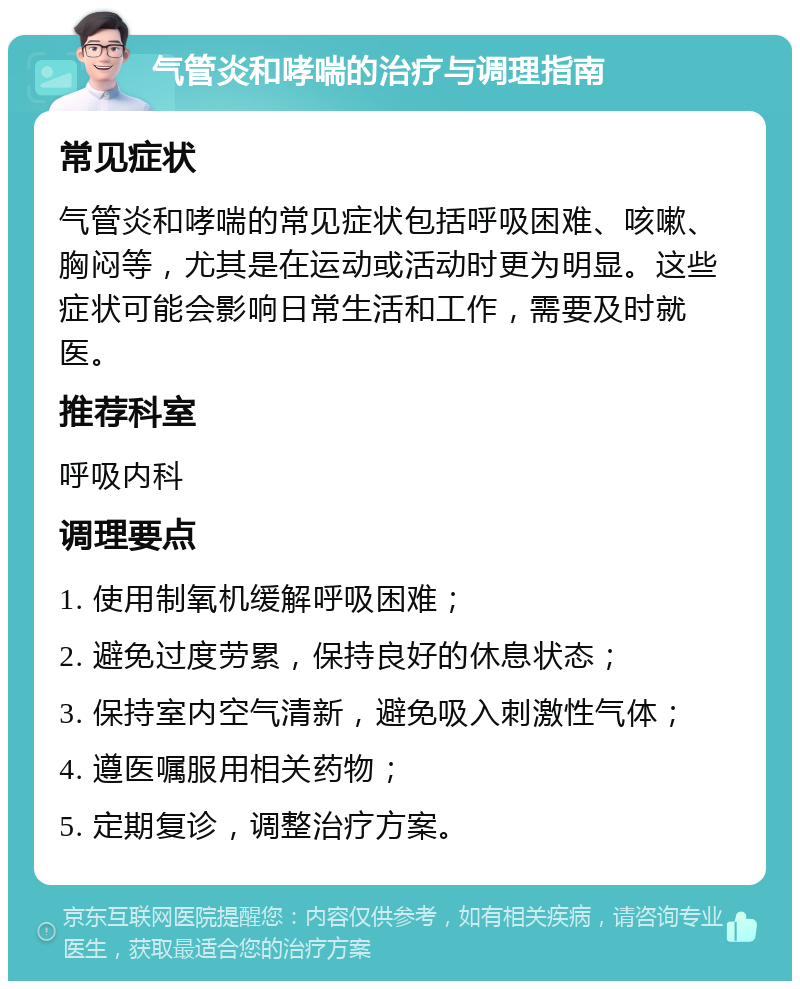 气管炎和哮喘的治疗与调理指南

常见症状

气管炎和哮喘的常见症状包括呼吸困难、咳嗽、胸闷等，尤其是在运动或活动时更为明显。这些症状可能会影响日常生活和工作，需要及时就医。

推荐科室

呼吸内科

调理要点

1. 使用制氧机缓解呼吸困难；

2. 避免过度劳累，保持良好的休息状态；

3. 保持室内空气清新，避免吸入刺激性气体；

4. 遵医嘱服用相关药物；

5. 定期复诊，调整治疗方案。

京东互联网医院提醒您：内容仅供参考，如有相关疾病，请咨询专业医生，获取最适合您的治疗方案